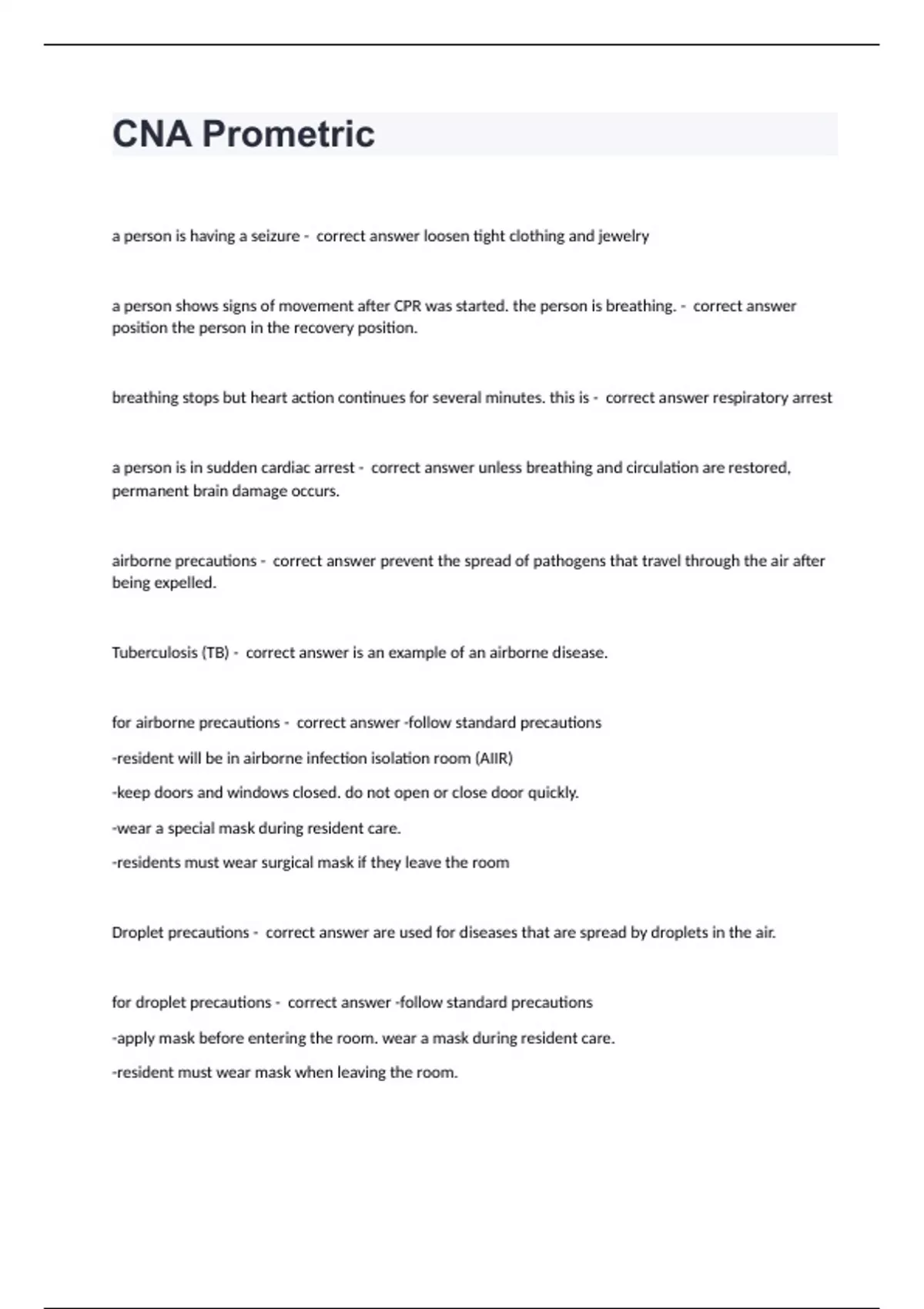 CNA Prometric

a person is having a seizure - correct answer loosen tight clothing and jewelry

a person shows signs of movement after CPR was started. the person is breathing. - correct answer position the person in the recovery position.

breathing stops but heart action continues for several minutes. this is - correct answer respiratory arrest

a person is in sudden cardiac arrest - correct answer unless breathing and circulation are restored, permanent brain damage occurs.

airborne precautions - correct answer prevent the spread of pathogens that travel through the air after being expelled.

Tuberculosis (TB) - correct answer is an example of an airborne disease.

for airborne precautions - correct answer -follow standard precautions
-resident will be in airborne infection isolation room (AIIR)
-keep doors and windows closed. do not open or close door quickly.
-wear a special mask during resident care.
-residents must wear surgical mask if they leave the room

Droplet precautions - correct answer are used for diseases that are spread by droplets in the air.

for droplet precautions - correct answer -follow standard precautions
-apply mask before entering the room. wear a mask during resident care.
-resident must wear mask when leaving the room.